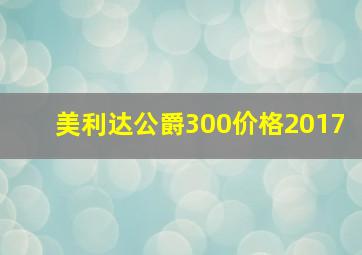 美利达公爵300价格2017